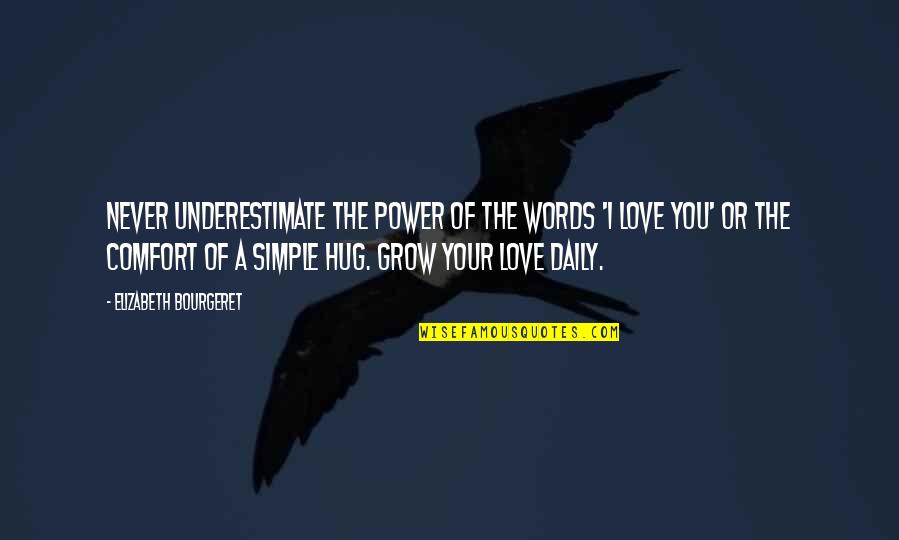 NEVER UNDERESTIMATE THE POWER OF THE WORDS 'I LOVE YOU' OR THE COMFORT OF A SIMPLE HUG. GROW YOUR LOVE DAILY.

- ELIZABETH BOURGERET

WISEFAMOUSQUOTES.COM